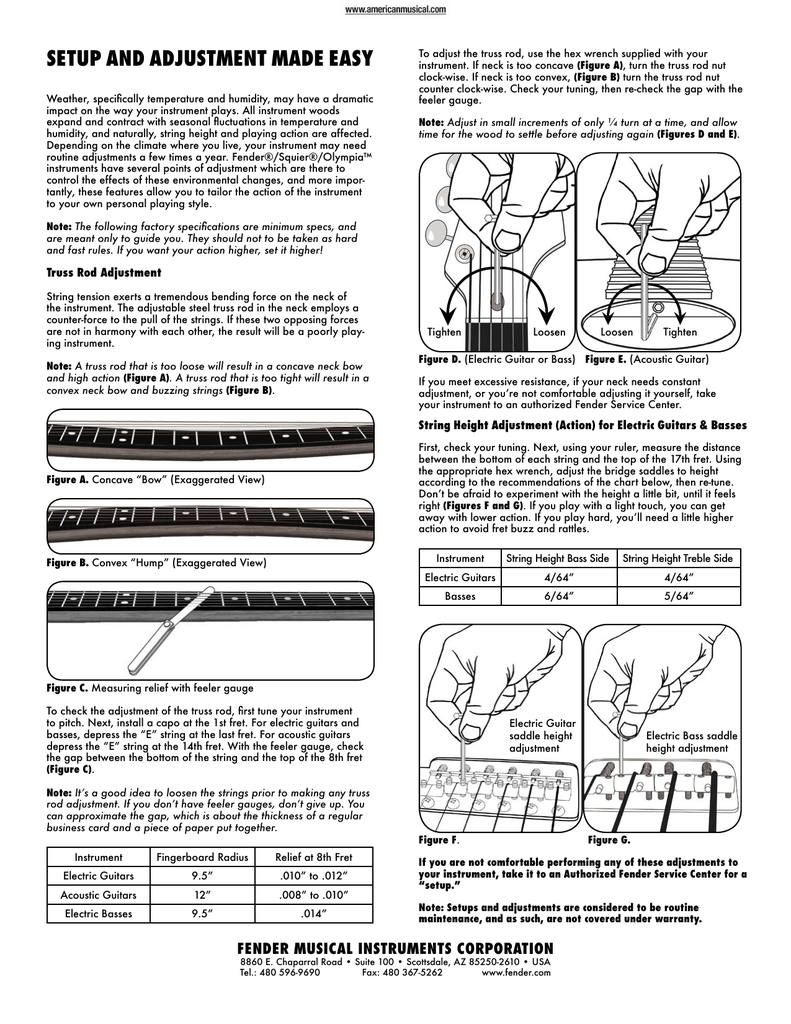 www.americanmusical.com

SETUP AND ADJUSTMENT MADE EASY

Weather, specifically temperature and humidity, may have a dramatic impact on the way your instrument plays. All instrument woods expand and contract with seasonal fluctuations in temperature and humidity, and naturally, string height and playing action are affected. Depending on the climate where you live, your instrument may need routine adjustments a few times a year. Fender®/Squier®/Olympia™ instruments have several points of adjustment which are there to control the effects of these environmental changes, and more importantly, these features allow you to tailor the action of the instrument to your own personal playing style.

Note: The following factory specifications are minimum specs, and are meant only to guide you. They should not to be taken as hard and fast rules. If you want your action higher, set it higher!

Truss Rod Adjustment

String tension exerts a tremendous bending force on the neck of the instrument. The adjustable steel truss rod in the neck employs a counter-force to the pull of the strings. If these two opposing forces are not in harmony with each other, the result will be a poorly playing instrument.

Note: A truss rod that is too loose will result in a concave neck bow and high action (Figure A). A truss rod that is too tight will result in a convex neck bow and buzzing strings (Figure B).

Figure A. Concave "Bow" (Exaggerated View)

Figure B. Convex "Hump" (Exaggerated View)

Figure C. Measuring relief with feeler gauge

To check the adjustment of the truss rod, first tune your instrument to pitch. Next, install a capo at the 1st fret. For electric guitars and basses, depress the "E" string at the last fret. For acoustic guitars depress the "E" string at the 14th fret. With the feeler gauge, check the gap between the bottom of the string and the top of the 8th fret (Figure C).

Note: It's a good idea to loosen the strings prior to making any truss rod adjustment. If you don't have feeler gauges, don't give up. You can approximate the gap, which is about the thickness of a regular business card and a piece of paper put together.

| Instrument | Fingerboard Radius | Relief at 8th Fret |
|---|---|---|
| Electric Guitars | 9.5" | .010" to .012" |
| Acoustic Guitars | 12" | .008" to .010" |
| Electric Basses | 9.5" | .014" |

To adjust the truss rod, use the hex wrench supplied with your instrument. If neck is too concave (Figure A), turn the truss rod nut clock-wise. If neck is too convex, (Figure B) turn the truss rod nut counter clock-wise. Check your tuning, then re-check the gap with the feeler gauge.

Note: Adjust in small increments of only ¼ turn at a time, and allow time for the wood to settle before adjusting again (Figures D and E).

Tighten Loosen Loosen Tighten

Figure D. (Electric Guitar or Bass) Figure E. (Acoustic Guitar)

If you meet excessive resistance, if your neck needs constant adjustment, or you're not comfortable adjusting it yourself, take your instrument to an authorized Fender Service Center.

String Height Adjustment (Action) for Electric Guitars & Basses

First, check your tuning. Next, using your ruler, measure the distance between the bottom of each string and the top of the 17th fret. Using the appropriate hex wrench, adjust the bridge saddles to height according to the recommendations of the chart below, then re-tune. Don't be afraid to experiment with the height a little bit, until it feels right (Figures F and G). If you play with a light touch, you can get away with lower action. If you play hard, you'll need a little higher action to avoid fret buzz and rattles.

| Instrument | String Height Bass Side | String Height Treble Side |
|---|---|---|
| Electric Guitars | 4/64" | 4/64" |
| Basses | 6/64" | 5/64" |

Electric Guitar saddle height adjustment

Electric Bass saddle height adjustment

Figure F. Figure G.

If you are not comfortable performing any of these adjustments to your instrument, take it to an Authorized Fender Service Center for a "setup."

Note: Setups and adjustments are considered to be routine maintenance, and as such, are not covered under warranty.

FENDER MUSICAL INSTRUMENTS CORPORATION
8860 E. Chaparral Road • Suite 100 • Scottsdale, AZ 85250-2610 • USA
Tel.: 480 596-9690 Fax: 480 367-5262 www.fender.com